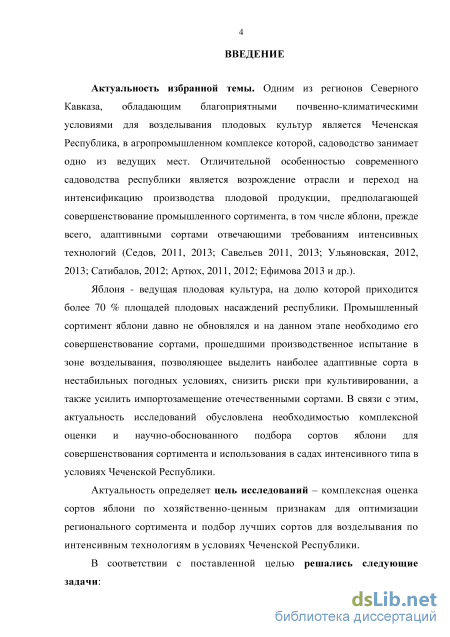 4

ВВЕДЕНИЕ

Актуальность избранной темы. Одним из регионов Северного Кавказа, обладающим благоприятными почвенно-климатическими условиями для возделывания плодовых культур является Чеченская Республика, в агропромышленном комплексе которой, садоводство занимает одно из ведущих мест. Отличительной особенностью современного садоводства республики является возрождение отрасли и переход на интенсификацию производства плодовой продукции, предполагающей совершенствование промышленного сортимента, в том числе яблони, прежде всего, адаптивными сортами отвечающими требованиям интенсивных технологий (Седов, 2011, 2013; Савельев 2011, 2013; Ульяновская, 2012, 2013; Сатибалов, 2012; Артюх, 2011, 2012; Ефимова 2013 и др.).

Яблоня - ведущая плодовая культура, на долю которой приходится более 70 % площадей плодовых насаждений республики. Промышленный сортимент яблони давно не обновлялся и на данном этапе необходимо его совершенствование сортами, прошедшими производственное испытание в зоне возделывания, позволяющее выделить наиболее адаптивные сорта в нестабильных погодных условиях, снизить риски при культивировании, а также усилить импортозамещение отечественными сортами. В связи с этим, актуальность исследований обусловлена необходимостью комплексной оценки и научно-обоснованного подбора сортов яблони для совершенствования сортимента и использования в садах интенсивного типа в условиях Чеченской Республики.

Актуальность определяет цель исследований – комплексная оценка сортов яблони по хозяйственно-ценным признакам для оптимизации регионального сортимента и подбор лучших сортов для возделывания по интенсивным технологиям в условиях Чеченской Республики.

В соответствии с поставленной целью решались следующие задачи:

dsLib.net
библиотека диссертаций